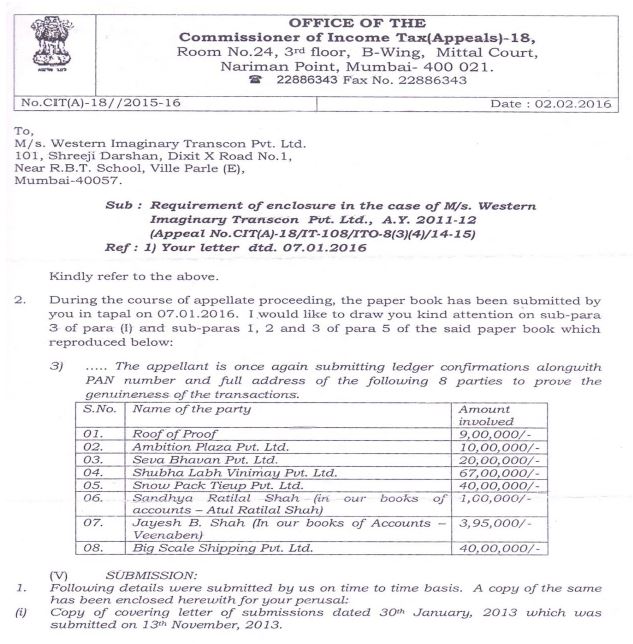 OFFICE OF THE
Commissioner of Income Tax(Appeals)-18,
Room No.24, 3rd floor, B-Wing, Mittal Court,
Nariman Point, Mumbai- 400 021.
☎ 22886343 Fax No. 22886343

No.CIT(A)-18//2015-16

Date : 02.02.2016

To,
M/s. Western Imaginary Transcon Pvt. Ltd.
101, Shreeji Darshan, Dixit X Road No.1,
Near R.B.T. School, Ville Parle (E),
Mumbai-40057.

Sub : Requirement of enclosure in the case of M/s. Western Imaginary Transcon Pvt. Ltd., A.Y. 2011-12 (Appeal No.CIT(A)-18/IT-108/ITO-8(3)(4)/14-15)
Ref : 1) Your letter dtd. 07.01.2016

Kindly refer to the above.

2. During the course of appellate proceeding, the paper book has been submitted by you in tapal on 07.01.2016. I would like to draw you kind attention on sub-para 3 of para (I) and sub-paras 1, 2 and 3 of para 5 of the said paper book which reproduced below:

3) ..... The appellant is once again submitting ledger confirmations alongwith PAN number and full address of the following 8 parties to prove the genuineness of the transactions.

| S.No. | Name of the party | Amount involved |
|---|---|---|
| 01. | Roof of Proof | 9,00,000/- |
| 02. | Ambition Plaza Pvt. Ltd. | 10,00,000/- |
| 03. | Seva Bhavan Pvt. Ltd. | 20,00,000/- |
| 04. | Shubha Labh Vinimay Pvt. Ltd. | 67,00,000/- |
| 05. | Snow Pack Tieup Pvt. Ltd. | 40,00,000/- |
| 06. | Sandhya Ratilal Shah (in our books of accounts – Atul Ratilal Shah) | 1,00,000/- |
| 07. | Jayesh B. Shah (In our books of Accounts – Veenaben) | 3,95,000/- |
| 08. | Big Scale Shipping Pvt. Ltd. | 40,00,000/- |

(V) SUBMISSION:
1. Following details were submitted by us on time to time basis. A copy of the same has been enclosed herewith for your perusal:
(i) Copy of covering letter of submissions dated 30th January, 2013 which was submitted on 13th November, 2013.